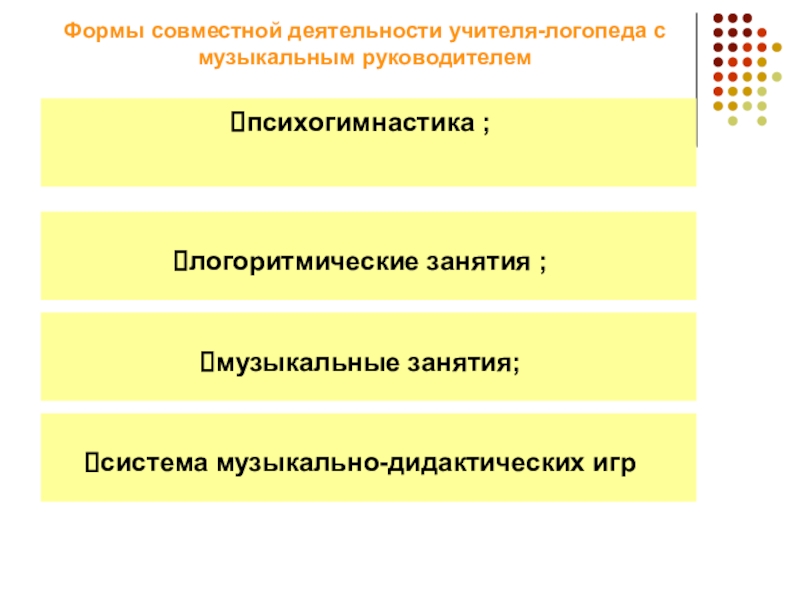 Формы совместной деятельности учителя-логопеда с музыкальным руководителем

психогимнастика ;

логоритмические занятия ;

музыкальные занятия;

система музыкально-дидактических игр